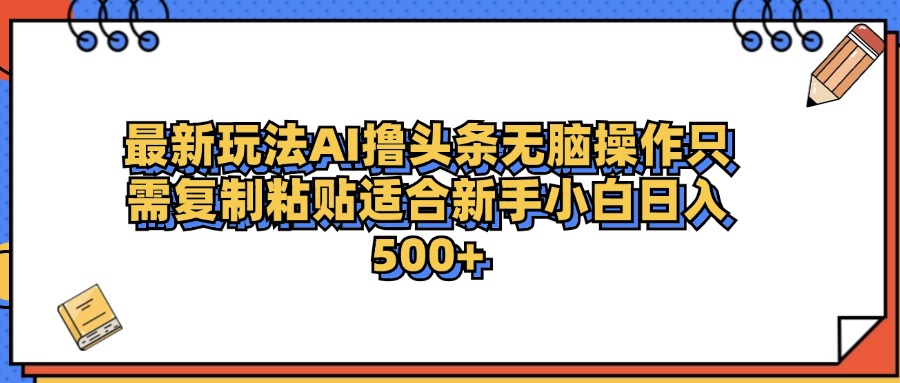 最新玩法AI撸头条无脑操作只需复制粘贴适合新手小白日入500+